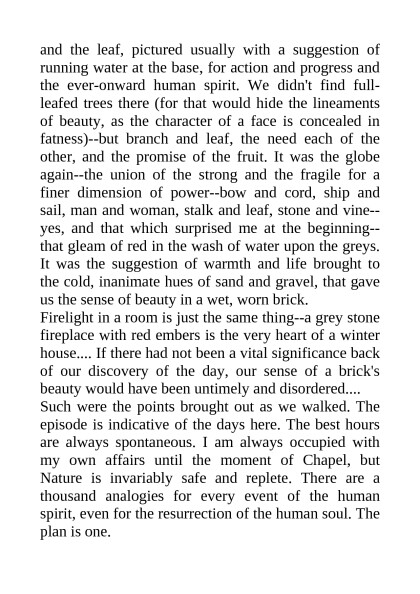 and the leaf, pictured usually with a suggestion of running water at the base, for action and progress and the ever-onward human spirit. We didn't find full-leafed trees there (for that would hide the lineaments of beauty, as the character of a face is concealed in fatness)--but branch and leaf, the need each of the other, and the promise of the fruit. It was the globe again--the union of the strong and the fragile for a finer dimension of power--bow and cord, ship and sail, man and woman, stalk and leaf, stone and vine--yes, and that which surprised me at the beginning--that gleam of red in the wash of water upon the greys. It was the suggestion of warmth and life brought to the cold, inanimate hues of sand and gravel, that gave us the sense of beauty in a wet, worn brick.
Firelight in a room is just the same thing--a grey stone fireplace with red embers is the very heart of a winter house.... If there had not been a vital significance back of our discovery of the day, our sense of a brick's beauty would have been untimely and disordered....
Such were the points brought out as we walked. The episode is indicative of the days here. The best hours are always spontaneous. I am always occupied with my own affairs until the moment of Chapel, but Nature is invariably safe and replete. There are a thousand analogies for every event of the human spirit, even for the resurrection of the human soul. The plan is one.